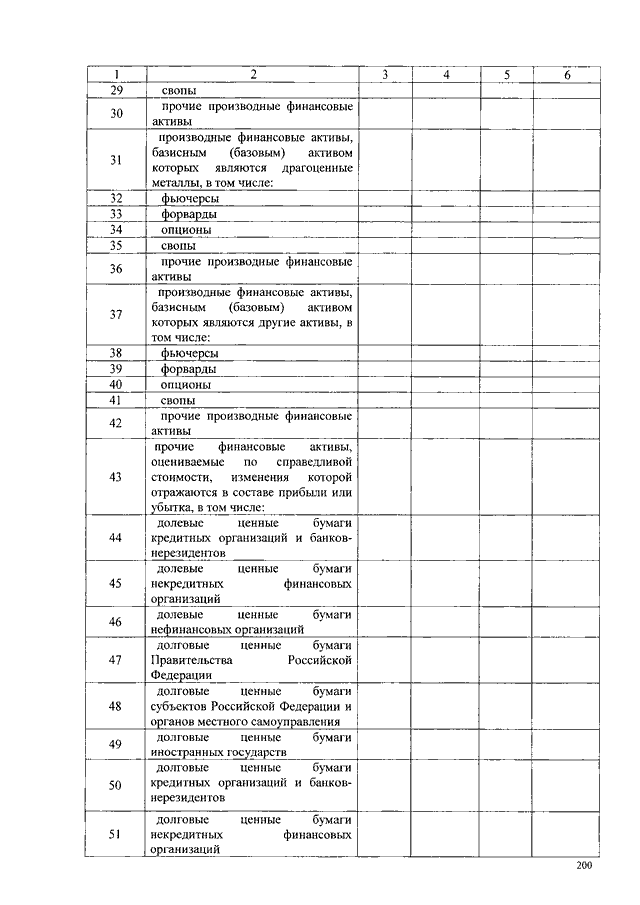 | 1 | 2 | 3 | 4 | 5 | 6 |
|---|---|---|---|---|---|
| 29 | свопы | | | | |
| 30 | прочие производные финансовые активы | | | | |
| 31 | производные финансовые активы, базисным (базовым) активом которых являются драгоценные металлы, в том числе: | | | | |
| 32 | фьючерсы | | | | |
| 33 | форварды | | | | |
| 34 | опционы | | | | |
| 35 | свопы | | | | |
| 36 | прочие производные финансовые активы | | | | |
| 37 | производные финансовые активы, базисным (базовым) активом которых являются другие активы, в том числе: | | | | |
| 38 | фьючерсы | | | | |
| 39 | форварды | | | | |
| 40 | опционы | | | | |
| 41 | свопы | | | | |
| 42 | прочие производные финансовые активы | | | | |
| 43 | прочие финансовые активы, оцениваемые по справедливой стоимости, изменения которой отражаются в составе прибыли или убытка, в том числе: | | | | |
| 44 | долевые ценные бумаги кредитных организаций и банков-нерезидентов | | | | |
| 45 | долевые ценные бумаги некредитных финансовых организаций | | | | |
| 46 | долевые ценные бумаги нефинансовых организаций | | | | |
| 47 | долговые ценные бумаги Правительства Российской Федерации | | | | |
| 48 | долговые ценные бумаги субъектов Российской Федерации и органов местного самоуправления | | | | |
| 49 | долговые ценные бумаги иностранных государств | | | | |
| 50 | долговые ценные бумаги кредитных организаций и банков-нерезидентов | | | | |
| 51 | долговые ценные бумаги некредитных финансовых организаций | | | | |

200